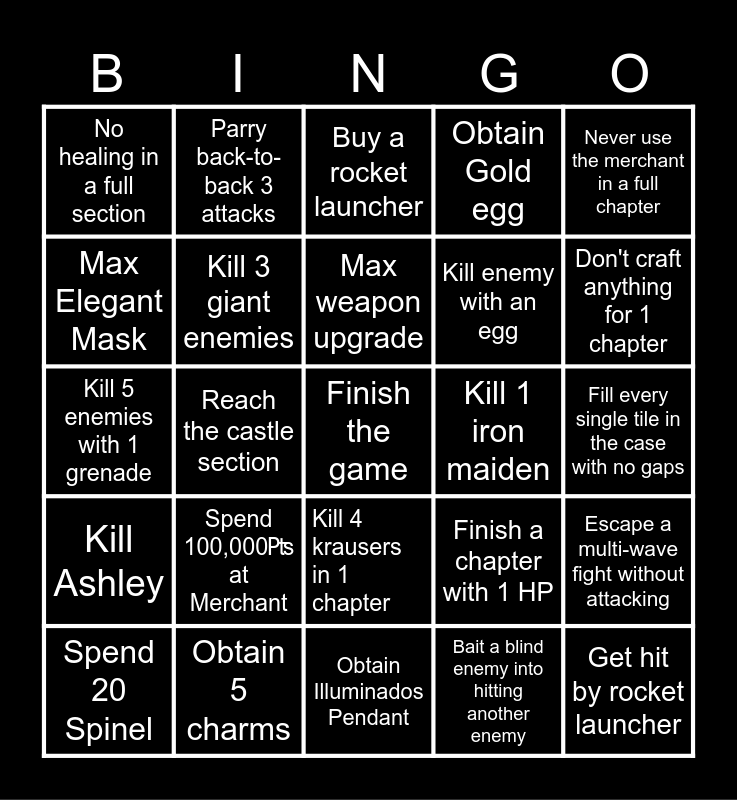 | B | I | N | G | O |
|---|---|---|---|---|
| No healing in a full section | Parry back-to-back 3 attacks | Buy a rocket launcher | Obtain Gold egg | Never use the merchant in a full chapter |
| Max Elegant Mask | Kill 3 giant enemies | Max weapon upgrade | Kill enemy with an egg | Don't craft anything for 1 chapter |
| Kill 5 enemies with 1 grenade | Reach the castle section | Finish the game | Kill 1 iron maiden | Fill every single tile in the case with no gaps |
| Kill Ashley | Spend 100,000Pts at Merchant | Kill 4 krausers in 1 chapter | Finish a chapter with 1 HP | Escape a multi-wave fight without attacking |
| Spend 20 Spinel | Obtain 5 charms | Obtain Illuminados Pendant | Bait a blind enemy into hitting another enemy | Get hit by rocket launcher |